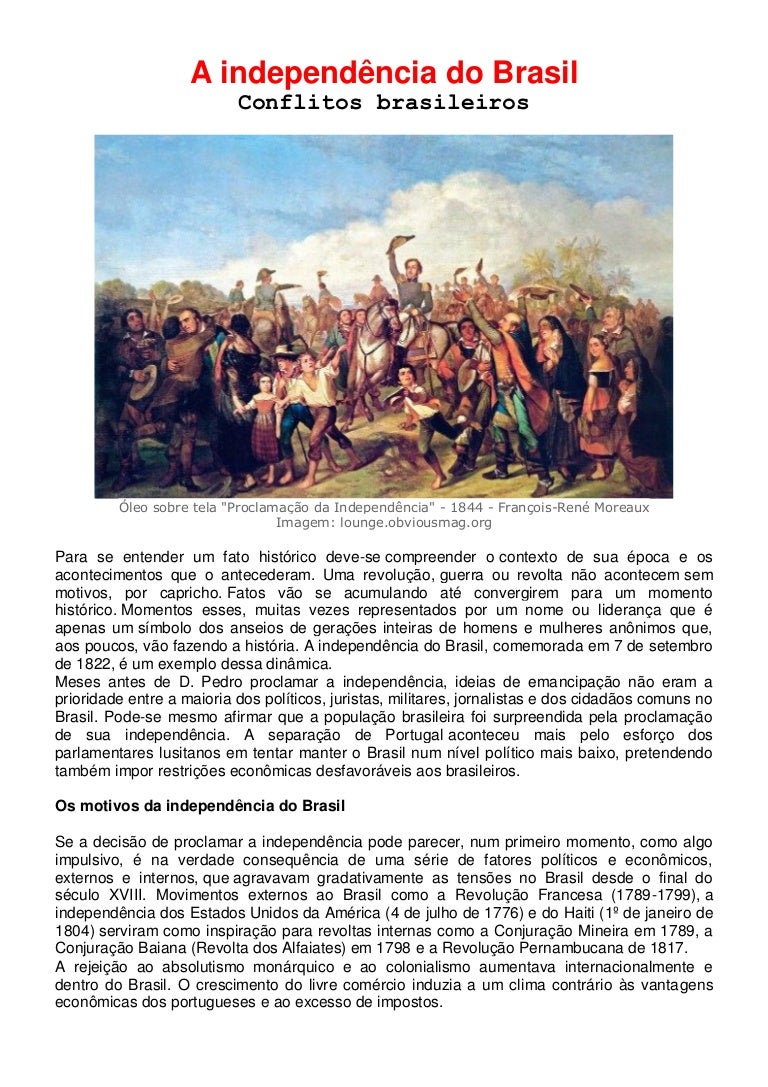 A independência do Brasil
Conflitos brasileiros

Óleo sobre tela "Proclamação da Independência" - 1844 - François-René Moreaux
Imagem: lounge.obviousmag.org

Para se entender um fato histórico deve-se compreender o contexto de sua época e os acontecimentos que o antecederam. Uma revolução, guerra ou revolta não acontecem sem motivos, por capricho. Fatos vão se acumulando até convergirem para um momento histórico. Momentos esses, muitas vezes representados por um nome ou liderança que é apenas um símbolo dos anseios de gerações inteiras de homens e mulheres anônimos que, aos poucos, vão fazendo a história. A independência do Brasil, comemorada em 7 de setembro de 1822, é um exemplo dessa dinâmica.
Meses antes de D. Pedro proclamar a independência, ideias de emancipação não eram a prioridade entre a maioria dos políticos, juristas, militares, jornalistas e dos cidadãos comuns no Brasil. Pode-se mesmo afirmar que a população brasileira foi surpreendida pela proclamação de sua independência. A separação de Portugal aconteceu mais pelo esforço dos parlamentares lusitanos em tentar manter o Brasil num nível político mais baixo, pretendendo também impor restrições econômicas desfavoráveis aos brasileiros.

Os motivos da independência do Brasil

Se a decisão de proclamar a independência pode parecer, num primeiro momento, como algo impulsivo, é na verdade consequência de uma série de fatores políticos e econômicos, externos e internos, que agravavam gradativamente as tensões no Brasil desde o final do século XVIII. Movimentos externos ao Brasil como a Revolução Francesa (1789-1799), a independência dos Estados Unidos da América (4 de julho de 1776) e do Haiti (1º de janeiro de 1804) serviram como inspiração para revoltas internas como a Conjuração Mineira em 1789, a Conjuração Baiana (Revolta dos Alfaiates) em 1798 e a Revolução Pernambucana de 1817.
A rejeição ao absolutismo monárquico e ao colonialismo aumentava internacionalmente e dentro do Brasil. O crescimento do livre comércio induzia a um clima contrário às vantagens econômicas dos portugueses e ao excesso de impostos.